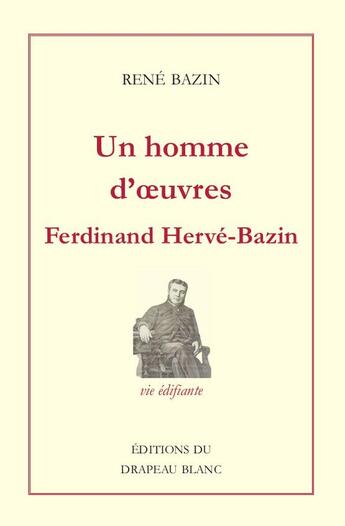 RENÉ BAZIN

Un homme d'œuvres

Ferdinand Hervé-Bazin

vie édifiante

ÉDITIONS DU
DRAPEAU BLANC